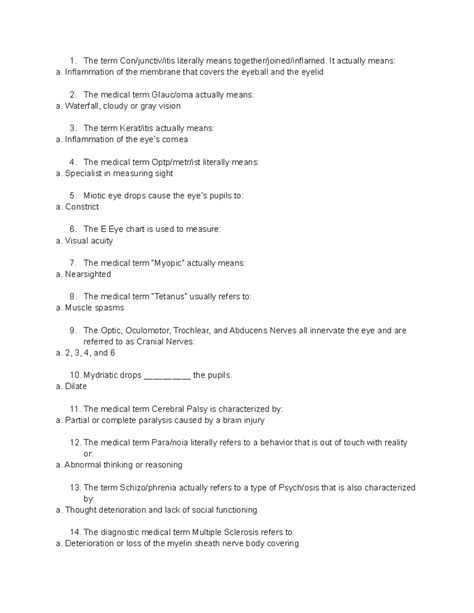 1. The term Con/junctiv/itis literally means together/joined/inflamed. It actually means:
a. Inflammation of the membrane that covers the eyeball and the eyelid

2. The medical term Glauc/oma actually means:
a. Waterfall, cloudy or gray vision

3. The term Kerat/itis actually means:
a. Inflammation of the eye's cornea

4. The medical term Optp/metr/ist literally means:
a. Specialist in measuring sight

5. Miotic eye drops cause the eye's pupils to:
a. Constrict

6. The E Eye chart is used to measure:
a. Visual acuity

7. The medical term "Myopic" actually means:
a. Nearsighted

8. The medical term "Tetanus" usually refers to:
a. Muscle spasms

9. The Optic, Oculomotor, Trochlear, and Abducens Nerves all innervate the eye and are referred to as Cranial Nerves:
a. 2, 3, 4, and 6

10. Mydriatic drops __________ the pupils.
a. Dilate

11. The medical term Cerebral Palsy is characterized by:
a. Partial or complete paralysis caused by a brain injury

12. The medical term Para/noia literally refers to a behavior that is out of touch with reality or:
a. Abnormal thinking or reasoning

13. The term Schizo/phrenia actually refers to a type of Psych/osis that is also characterized by:
a. Thought deterioration and lack of social functioning

14. The diagnostic medical term Multiple Sclerosis refers to:
a. Deterioration or loss of the myelin sheath nerve body covering